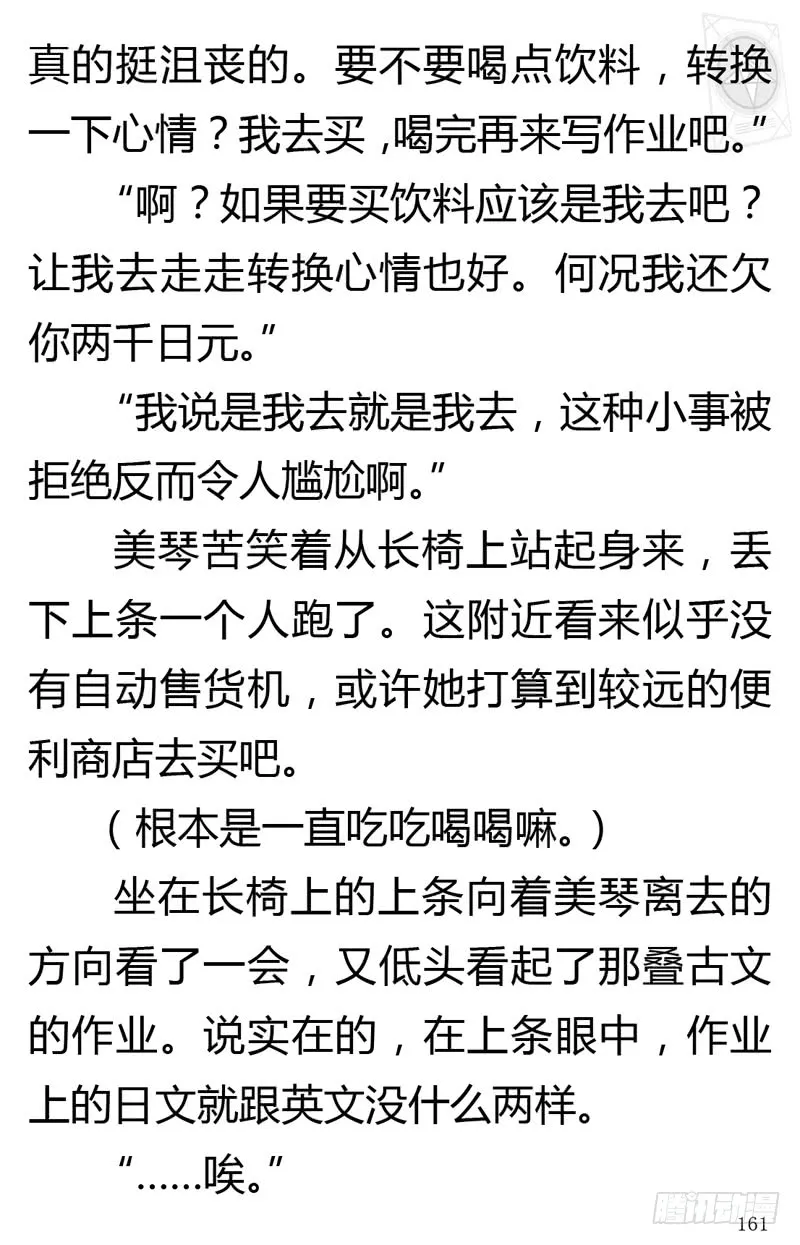 真的挺沮丧的。要不要喝点饮料，转换一下心情？我去买，喝完再来写作业吧。”

“啊？如果要买饮料应该是我去吧？让我去走走转换心情也好。何况我还欠你两千日元。”

“我说是我去就是我去，这种小事被拒绝反而令人尴尬啊。”

美琴苦笑着从长椅上站起身来，丢下上条一个人跑了。这附近看来似乎没有自动售货机，或许她打算到较远的便利商店去买吧。

（根本是一直吃吃喝喝嘛。）

坐在长椅上的上条向着美琴离去的方向看了一会，又低头看起了那叠古文的作业。说实在的，在上条眼中，作业上的日文就跟英文没什么两样。

“……唉。”

腾讯动漫

161